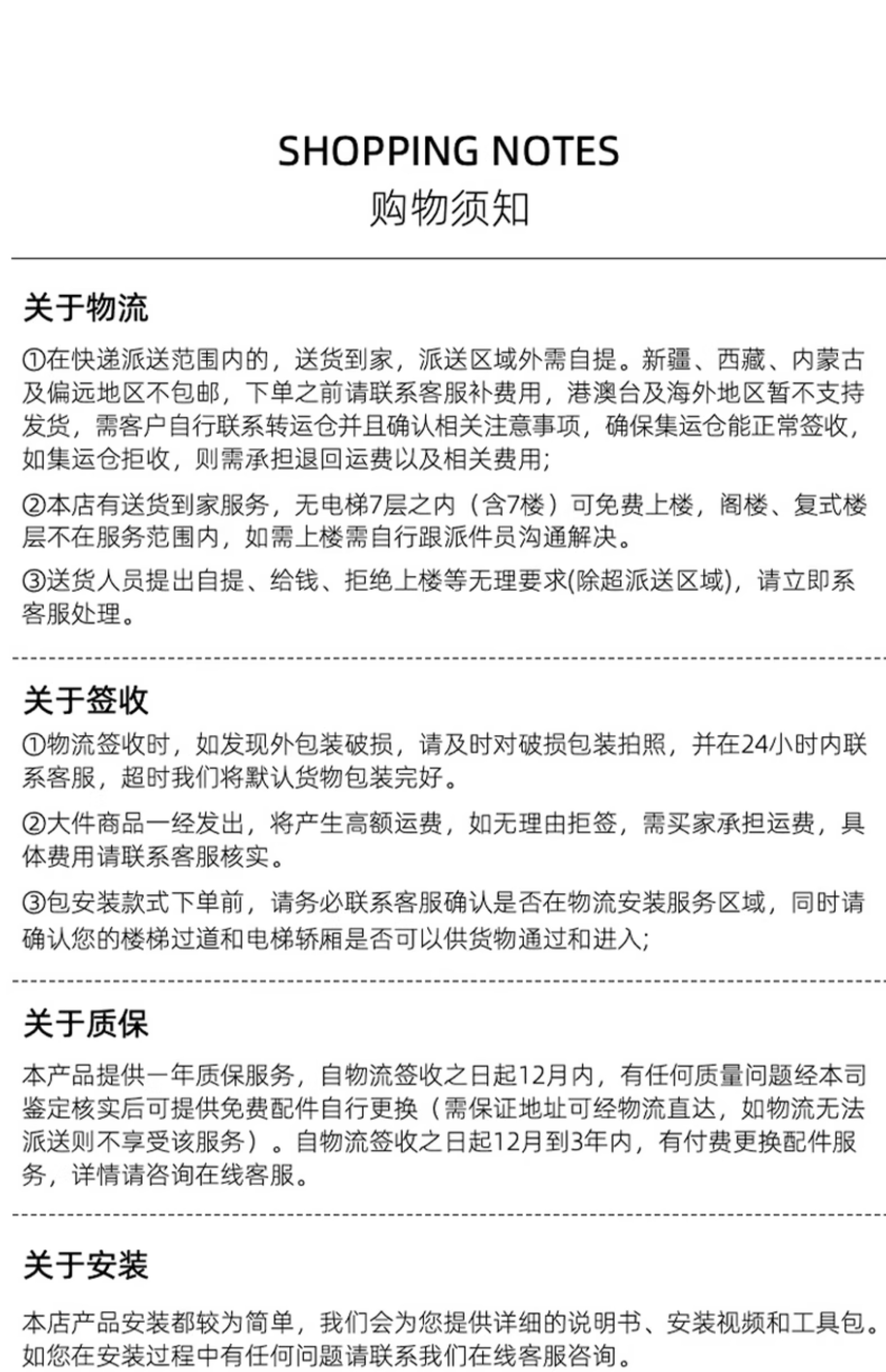 SHOPPING NOTES
购物须知

关于物流

①在快递派送范围内的，送货到家，派送区域外需自提。新疆、西藏、内蒙古及偏远地区不包邮，下单之前请联系客服补费用，港澳台及海外地区暂不支持发货，需客户自行联系转运仓并且确认相关注意事项，确保集运仓能正常签收，如集运仓拒收，则需承担退回运费以及相关费用；

②本店有送货到家服务，无电梯7层之内（含7楼）可免费上楼，阁楼、复式楼层不在服务范围内，如需上楼需自行跟派件员沟通解决。

③送货人员提出自提、给钱、拒绝上楼等无理要求(除超派送区域)，请立即系客服处理。

关于签收

①物流签收时，如发现外包装破损，请及时对破损包装拍照，并在24小时内联系客服，超时我们将默认货物包装完好。

②大件商品一经发出，将产生高额运费，如无理由拒签，需买家承担运费，具体费用请联系客服核实。

③包安装款式下单前，请务必联系客服确认是否在物流安装服务区域，同时请确认您的楼梯过道和电梯轿厢是否可以供货物通过和进入；

关于质保

本产品提供一年质保服务，自物流签收之日起12月内，有任何质量问题经本司鉴定核实后可提供免费配件自行更换（需保证地址可经物流直达，如物流无法派送则不享受该服务）。自物流签收之日起12月到3年内，有付费更换配件服务，详情请咨询在线客服。

关于安装

本店产品安装都较为简单，我们会为您提供详细的说明书、安装视频和工具包。如您在安装过程中有任何问题请联系我们在线客服咨询。